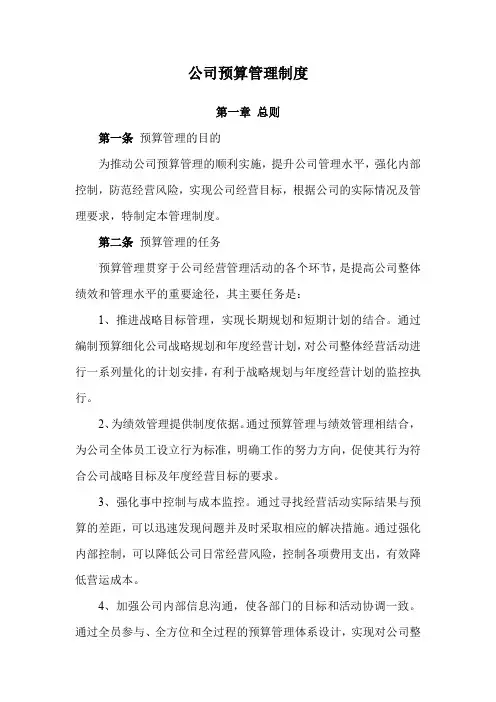 公司预算管理制度

第一章 总则

第一条 预算管理的目的

为推动公司预算管理的顺利实施，提升公司管理水平，强化内部控制，防范经营风险，实现公司经营目标，根据公司的实际情况及管理要求，特制定本管理制度。

第二条 预算管理的任务

预算管理贯穿于公司经营管理活动的各个环节，是提高公司整体绩效和管理水平的重要途径，其主要任务是：

1、推进战略目标管理，实现长期规划和短期计划的结合。通过编制预算细化公司战略规划和年度经营计划，对公司整体经营活动进行一系列量化的计划安排，有利于战略规划与年度经营计划的监控执行。

2、为绩效管理提供制度依据。通过预算管理与绩效管理相结合，为公司全体员工设立行为标准，明确工作的努力方向，促使其行为符合公司战略目标及年度经营目标的要求。

3、强化事中控制与成本监控。通过寻找经营活动实际结果与预算的差距，可以迅速发现问题并及时采取相应的解决措施。通过强化内部控制，可以降低公司日常经营风险，控制各项费用支出，有效降低营运成本。

4、加强公司内部信息沟通，使各部门的目标和活动协调一致。通过全员参与、全方位和全过程的预算管理体系设计，实现对公司整